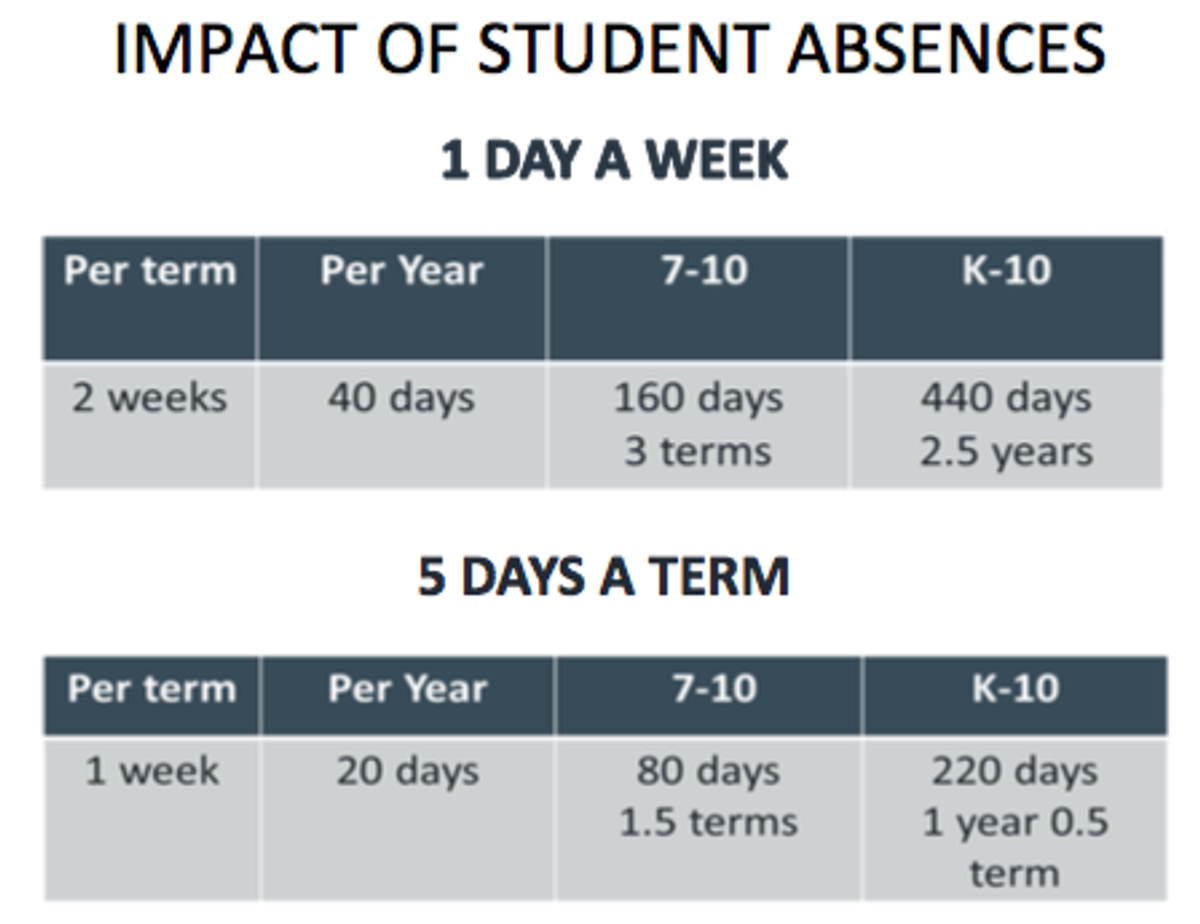 IMPACT OF STUDENT ABSENCES

1 DAY A WEEK

| Per term | Per Year | 7-10 | K-10 |
|---|---|---|---|
| 2 weeks | 40 days | 160 days 3 terms | 440 days 2.5 years |

5 DAYS A TERM

| Per term | Per Year | 7-10 | K-10 |
|---|---|---|---|
| 1 week | 20 days | 80 days 1.5 terms | 220 days 1 year 0.5 term |